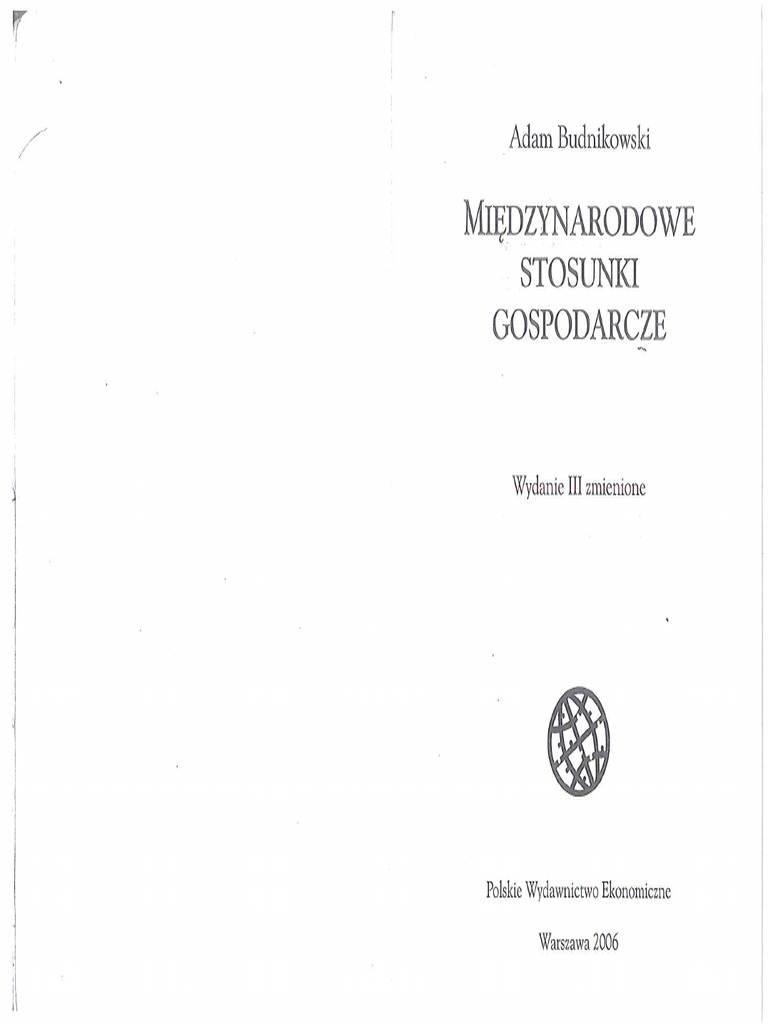 Adam Budnikowski

MIĘDZYNARODOWE
STOSUNKI
GOSPODARCZE

Wydanie III zmienione

Polskie Wydawnictwo Ekonomiczne

Warszawa 2006